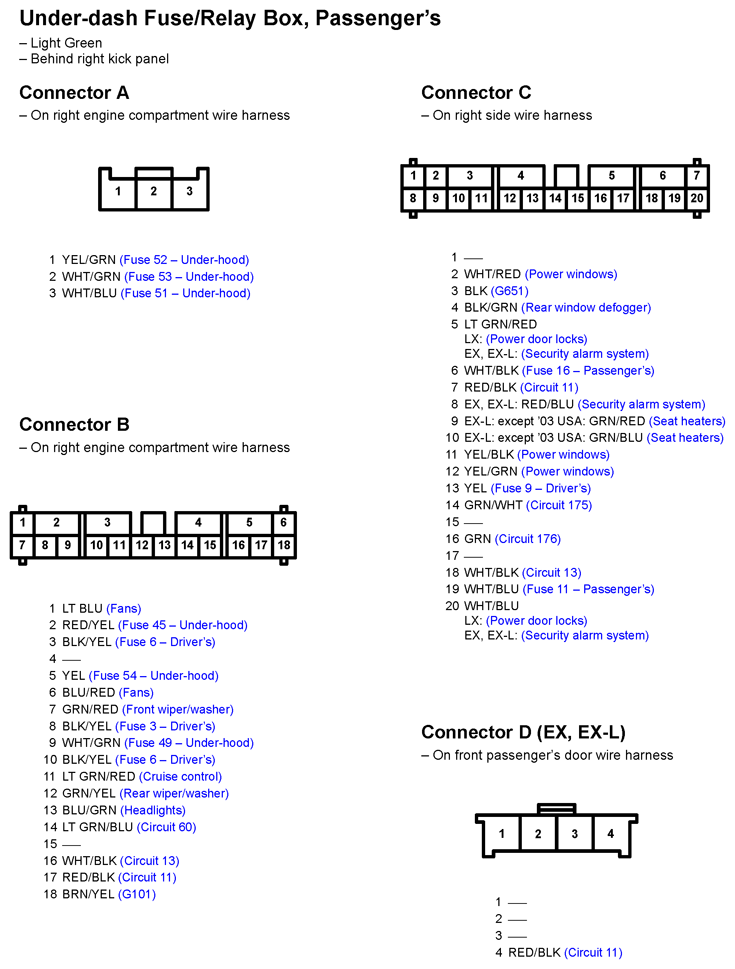 Under-dash Fuse/Relay Box, Passenger's
– Light Green
– Behind right kick panel

Connector A
– On right engine compartment wire harness

1 2 3

1 YEL/GRN (Fuse 52 – Under-hood)
2 WHT/GRN (Fuse 53 – Under-hood)
3 WHT/BLU (Fuse 51 – Under-hood)

Connector B
– On right engine compartment wire harness

1 2 3 4 5 6
7 8 9 10 11 12 13 14 15 16 17 18

1 LT BLU (Fans)
2 RED/YEL (Fuse 45 – Under-hood)
3 BLK/YEL (Fuse 6 – Driver's)
4 —
5 YEL (Fuse 54 – Under-hood)
6 BLU/RED (Fans)
7 GRN/RED (Front wiper/washer)
8 BLK/YEL (Fuse 3 – Driver's)
9 WHT/GRN (Fuse 49 – Under-hood)
10 BLK/YEL (Fuse 6 – Driver's)
11 LT GRN/RED (Cruise control)
12 GRN/YEL (Rear wiper/washer)
13 BLU/GRN (Headlights)
14 LT GRN/BLU (Circuit 60)
15 —
16 WHT/BLK (Circuit 13)
17 RED/BLK (Circuit 11)
18 BRN/YEL (G101)

Connector C
– On right side wire harness

1 2 3 4 5 6 7
8 9 10 11 12 13 14 15 16 17 18 19 20

1 —
2 WHT/RED (Power windows)
3 BLK (G651)
4 BLK/GRN (Rear window defogger)
5 LT GRN/RED
LX: (Power door locks)
EX, EX-L: (Security alarm system)
6 WHT/BLK (Fuse 16 – Passenger's)
7 RED/BLK (Circuit 11)
8 EX, EX-L: RED/BLU (Security alarm system)
9 EX-L: except '03 USA: GRN/RED (Seat heaters)
10 EX-L: except '03 USA: GRN/BLU (Seat heaters)
11 YEL/BLK (Power windows)
12 YEL/GRN (Power windows)
13 YEL (Fuse 9 – Driver's)
14 GRN/WHT (Circuit 175)
15 —
16 GRN (Circuit 176)
17 —
18 WHT/BLK (Circuit 13)
19 WHT/BLU (Fuse 11 – Passenger's)
20 WHT/BLU
LX: (Power door locks)
EX, EX-L: (Security alarm system)

Connector D (EX, EX-L)
– On front passenger's door wire harness

1 2 3 4

1 —
2 —
3 —
4 RED/BLK (Circuit 11)